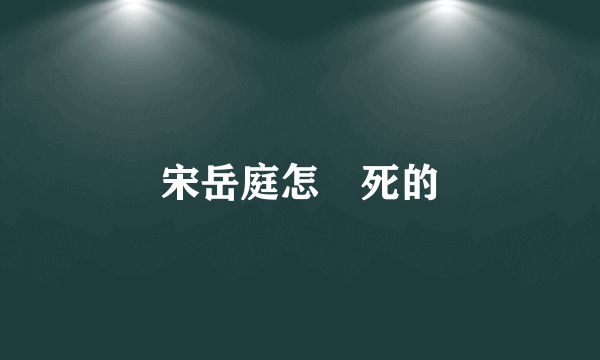 宋岳庭怎　死的